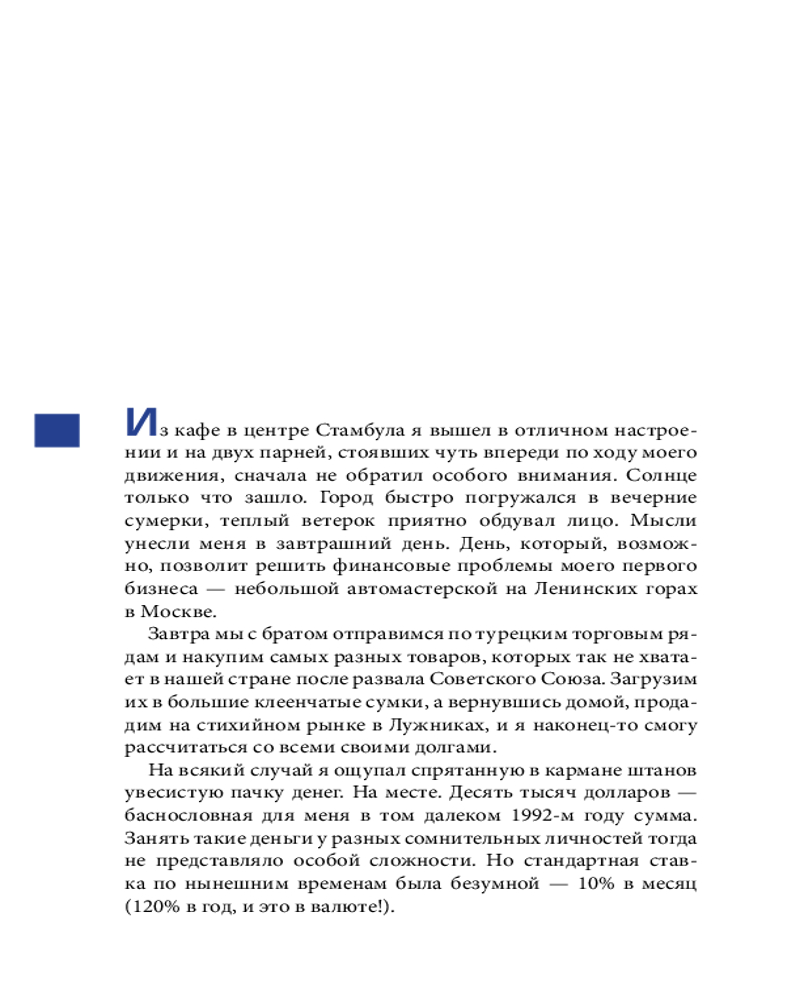 Из кафе в центре Стамбула я вышел в отличном настроении и на двух парней, стоявших чуть впереди по ходу моего движения, сначала не обратил особого внимания. Солнце только что зашло. Город быстро погружался в вечерние сумерки, теплый ветерок приятно обдувал лицо. Мысли унесли меня в завтрашний день. День, который, возможно, позволит решить финансовые проблемы моего первого бизнеса — небольшой автомастерской на Ленинских горах в Москве.

Завтра мы с братом отправимся по турецким торговым рядам и накупим самых разных товаров, которых так не хватает в нашей стране после развала Советского Союза. Загрузим их в большие клеенчатые сумки, а вернувшись домой, продадим на стихийном рынке в Лужниках, и я наконец-то смогу рассчитаться со всеми своими долгами.

На всякий случай я ощупал спрятанную в кармане штанов увесистую пачку денег. На месте. Десять тысяч долларов — баснословная для меня в том далеком 1992-м году сумма. Занять такие деньги у разных сомнительных личностей тогда не представляло особой сложности. Но стандартная ставка по нынешним временам была безумной — 10% в месяц (120% в год, и это в валюте!).